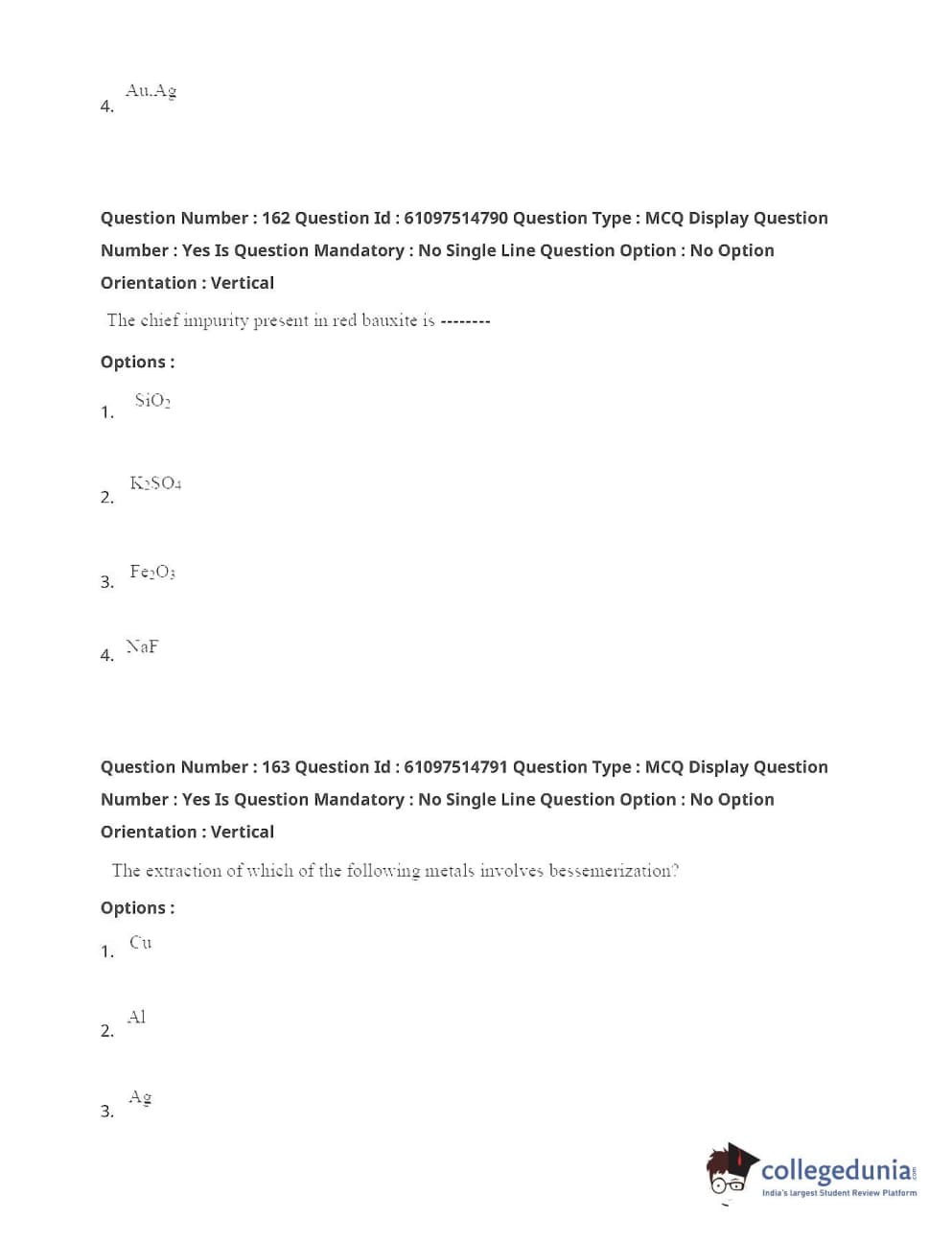 4. Au.Ag

Question Number : 162 Question Id : 61097514790 Question Type : MCQ Display Question Number : Yes Is Question Mandatory : No Single Line Question Option : No Option Orientation : Vertical

The chief impurity present in red bauxite is --------

Options :

1. $SiO_2$

2. $K_2SO_4$

3. $Fe_2O_3$

4. NaF

Question Number : 163 Question Id : 61097514791 Question Type : MCQ Display Question Number : Yes Is Question Mandatory : No Single Line Question Option : No Option Orientation : Vertical

The extraction of which of the following metals involves bessemerization?

Options :

1. Cu

2. Al

3. Ag

collegedunia.com
India's largest Student Review Platform